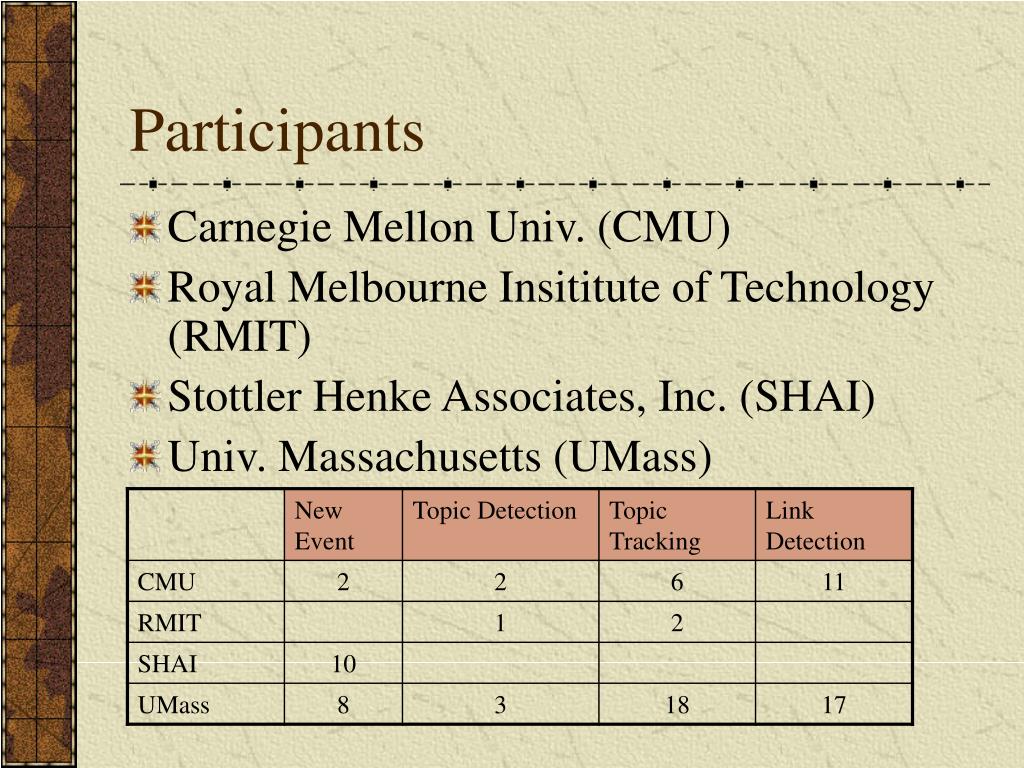 Participants

Carnegie Mellon Univ. (CMU)

Royal Melbourne Insititute of Technology (RMIT)

Stottler Henke Associates, Inc. (SHAI)

Univ. Massachusetts (UMass)

| | New Event | Topic Detection | Topic Tracking | Link Detection |
|---|---|---|---|---|
| CMU | 2 | 2 | 6 | 11 |
| RMIT | | 1 | 2 | |
| SHAI | 10 | | | |
| UMass | 8 | 3 | 18 | 17 |